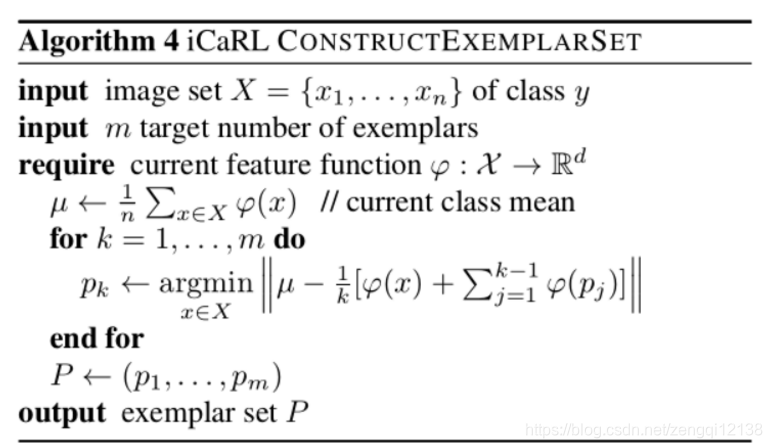 Algorithm 4 iCaRL CONSTRUCTEXEMPLARSET

input image set $X = \{x_1, \ldots, x_n\}$ of class $y$
input $m$ target number of exemplars
require current feature function $\varphi : \mathcal{X} \to \mathbb{R}^d$
$\mu \leftarrow \frac{1}{n} \sum_{x \in X} \varphi(x)$ // current class mean
for $k = 1, \ldots, m$ do
$p_k \leftarrow \underset{x \in X}{\operatorname{argmin}} \left\| \mu - \frac{1}{k}[\varphi(x) + \sum_{j=1}^{k-1} \varphi(p_j)] \right\|$
end for
$P \leftarrow (p_1, \ldots, p_m)$
output exemplar set $P$

https://blog.csdn.net/zengqi12138